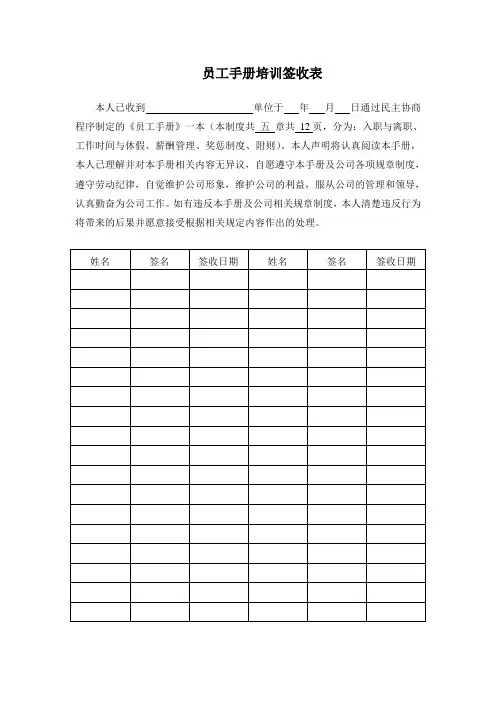 员工手册培训签收表

本人已收到____________单位于___年___月___日通过民主协商程序制定的《员工手册》一本（本制度共 五 章共 12 页，分为：入职与离职、工作时间与休假、薪酬管理、奖惩制度、附则）。本人声明将认真阅读本手册，本人已理解并对本手册相关内容无异议，自愿遵守本手册及公司各项规章制度，遵守劳动纪律，自觉维护公司形象，维护公司的利益，服从公司的管理和领导，认真勤奋为公司工作。如有违反本手册及公司相关规章制度，本人清楚违反行为将带来的后果并愿意接受根据相关规定内容作出的处理。

| 姓名 | 签名 | 签收日期 | 姓名 | 签名 | 签收日期 |
|---|---|---|---|---|---|
| | | | | | |
| | | | | | |
| | | | | | |
| | | | | | |
| | | | | | |
| | | | | | |
| | | | | | |
| | | | | | |
| | | | | | |
| | | | | | |
| | | | | | |
| | | | | | |
| | | | | | |
| | | | | | |
| | | | | | |
| | | | | | |
| | | | | | |
| | | | | | |